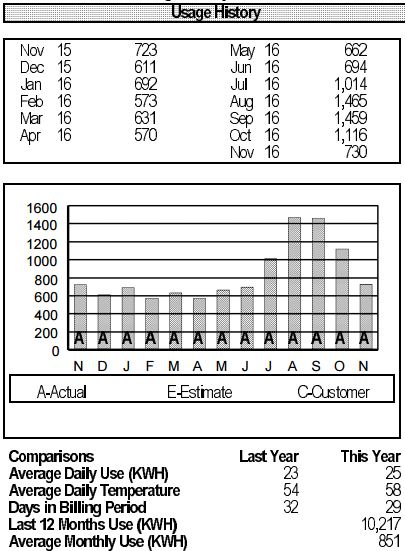 Usage History

| | | | | | |
|---|---|---|---|---|---|
| Nov | 15 | 723 | May | 16 | 662 |
| Dec | 15 | 611 | Jun | 16 | 694 |
| Jan | 16 | 692 | Jul | 16 | 1,014 |
| Feb | 16 | 573 | Aug | 16 | 1,465 |
| Mar | 16 | 631 | Sep | 16 | 1,459 |
| Apr | 16 | 570 | Oct | 16 | 1,116 |
| | | | Nov | 16 | 730 |

1600
1400
1200
1000
800
600
400
200
0

A A A A A A A A A A A A A
N D J F M A M J J A S O N

A-Actual E-Estimate C-Customer

| Comparisons | Last Year | This Year |
|---|---|---|
| Average Daily Use (KWH) | 23 | 25 |
| Average Daily Temperature | 54 | 58 |
| Days in Billing Period | 32 | 29 |
| Last 12 Months Use (KWH) | | 10,217 |
| Average Monthly Use (KWH) | | 851 |